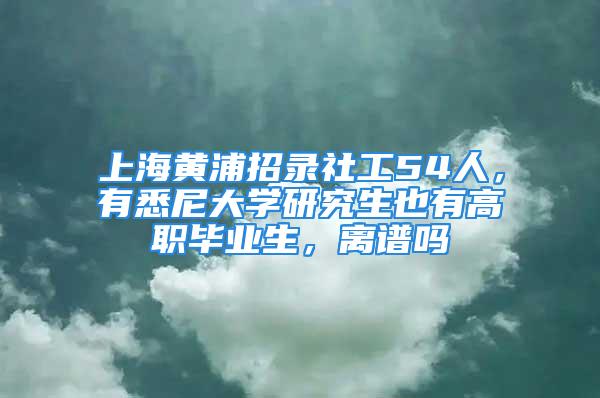 上海黄浦招录社工54人，有悉尼大学研究生也有高职毕业生，离谱吗